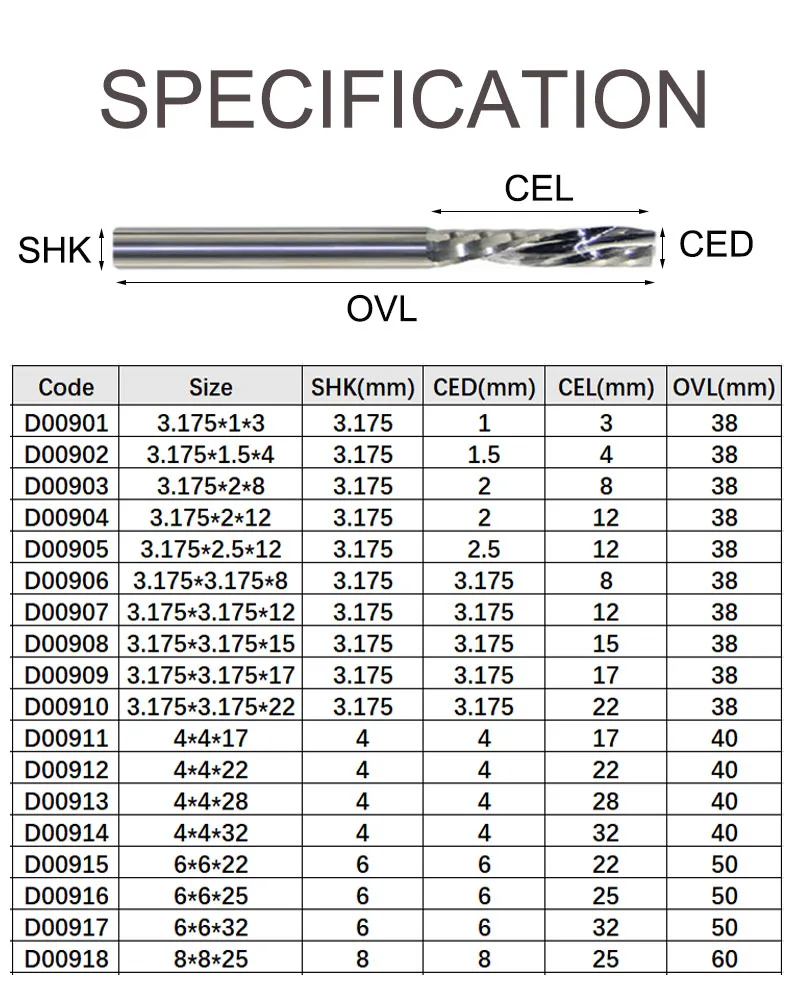 SPECIFICATION

CEL

SHK

CED

OVL

| Code | Size | SHK(mm) | CED(mm) | CEL(mm) | OVL(mm) |
|---|---|---|---|---|---|
| D00901 | 3.175*1*3 | 3.175 | 1 | 3 | 38 |
| D00902 | 3.175*1.5*4 | 3.175 | 1.5 | 4 | 38 |
| D00903 | 3.175*2*8 | 3.175 | 2 | 8 | 38 |
| D00904 | 3.175*2*12 | 3.175 | 2 | 12 | 38 |
| D00905 | 3.175*2.5*12 | 3.175 | 2.5 | 12 | 38 |
| D00906 | 3.175*3.175*8 | 3.175 | 3.175 | 8 | 38 |
| D00907 | 3.175*3.175*12 | 3.175 | 3.175 | 12 | 38 |
| D00908 | 3.175*3.175*15 | 3.175 | 3.175 | 15 | 38 |
| D00909 | 3.175*3.175*17 | 3.175 | 3.175 | 17 | 38 |
| D00910 | 3.175*3.175*22 | 3.175 | 3.175 | 22 | 38 |
| D00911 | 4*4*17 | 4 | 4 | 17 | 40 |
| D00912 | 4*4*22 | 4 | 4 | 22 | 40 |
| D00913 | 4*4*28 | 4 | 4 | 28 | 40 |
| D00914 | 4*4*32 | 4 | 4 | 32 | 40 |
| D00915 | 6*6*22 | 6 | 6 | 22 | 50 |
| D00916 | 6*6*25 | 6 | 6 | 25 | 50 |
| D00917 | 6*6*32 | 6 | 6 | 32 | 50 |
| D00918 | 8*8*25 | 8 | 8 | 25 | 60 |